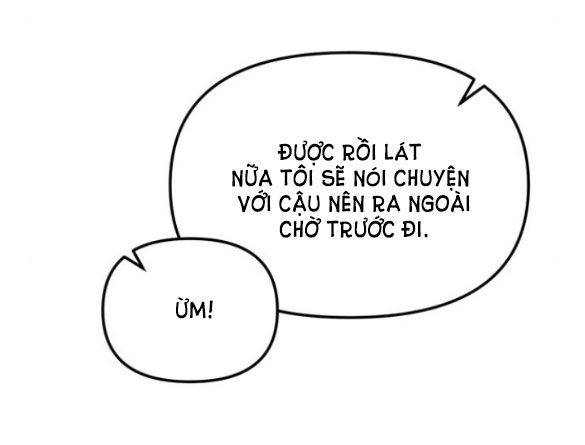 ĐƯỢC RỒI LÁT NỮA TÔI SẼ NÓI CHUYỆN VỚI CẬU NÊN RA NGOÀI CHỜ TRƯỚC ĐI.

ỪM!